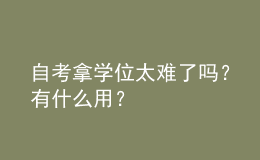 自考拿学位太难了吗？有什么用？